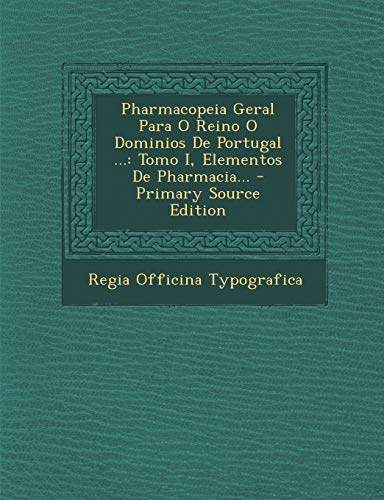 Pharmacopeia Geral Para O Reino O Dominios De Portugal ...: Tomo I, Elementos De Pharmacia... - Primary Source Edition

Regia Officina Typografica